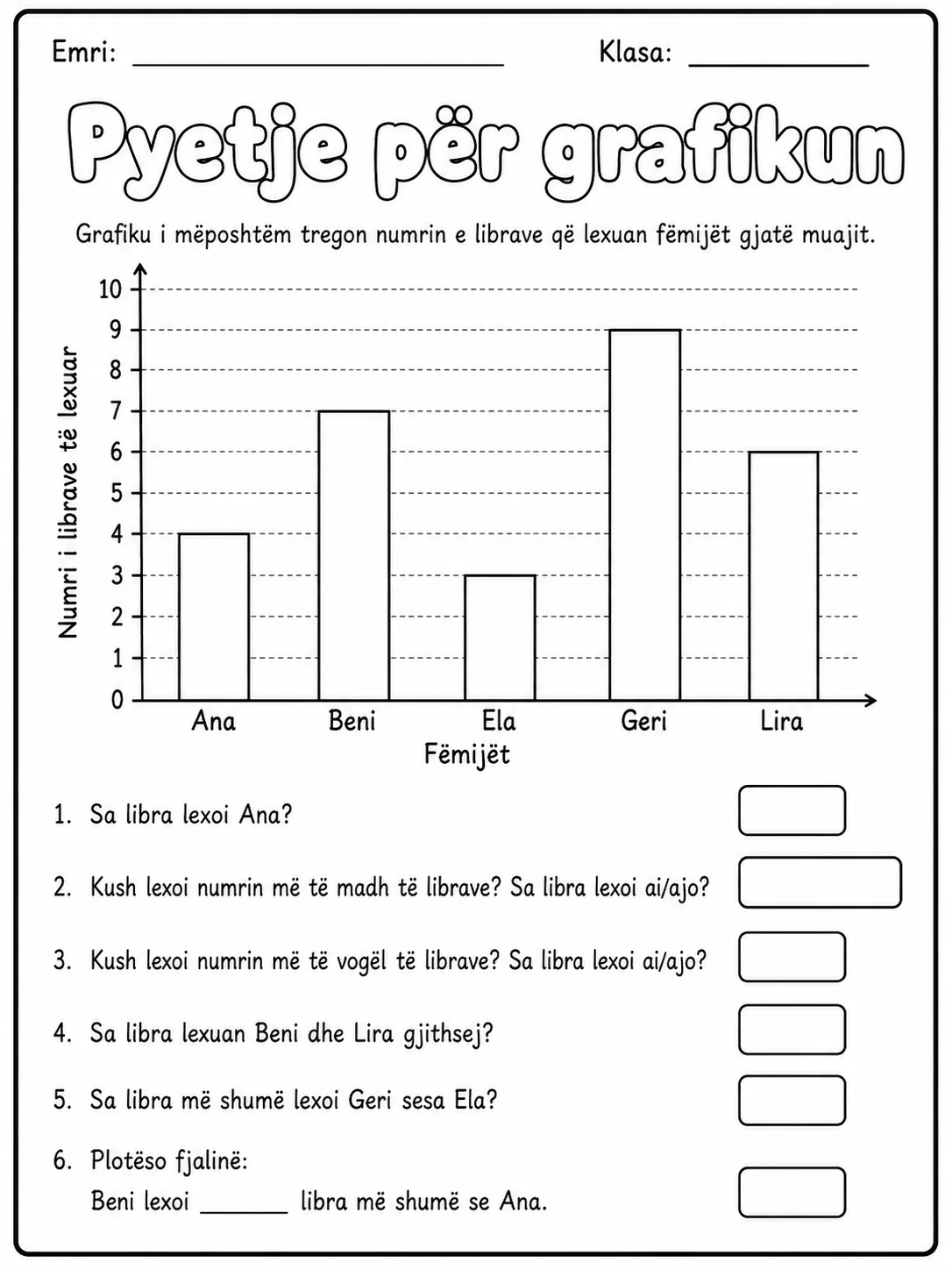 Emri: ____ Klasa: ____

Pyetje për grafikun

Grafiku i mëposhtëm tregon numrin e librave që lexuan fëmijët gjatë muajit.

Numri i librave të lexuar

10
9
8
7
6
5
4
3
2
1
0

Ana
Beni
Ela
Geri
Lira

Fëmijët

1. Sa libra lexoi Ana?

2. Kush lexoi numrin më të madh të librave? Sa libra lexoi ai/ajo?

3. Kush lexoi numrin më të vogël të librave? Sa libra lexoi ai/ajo?

4. Sa libra lexuan Beni dhe Lira gjithsej?

5. Sa libra më shumë lexoi Geri sesa Ela?

6. Plotëso fjalinë:
Beni lexoi ____ libra më shumë se Ana.